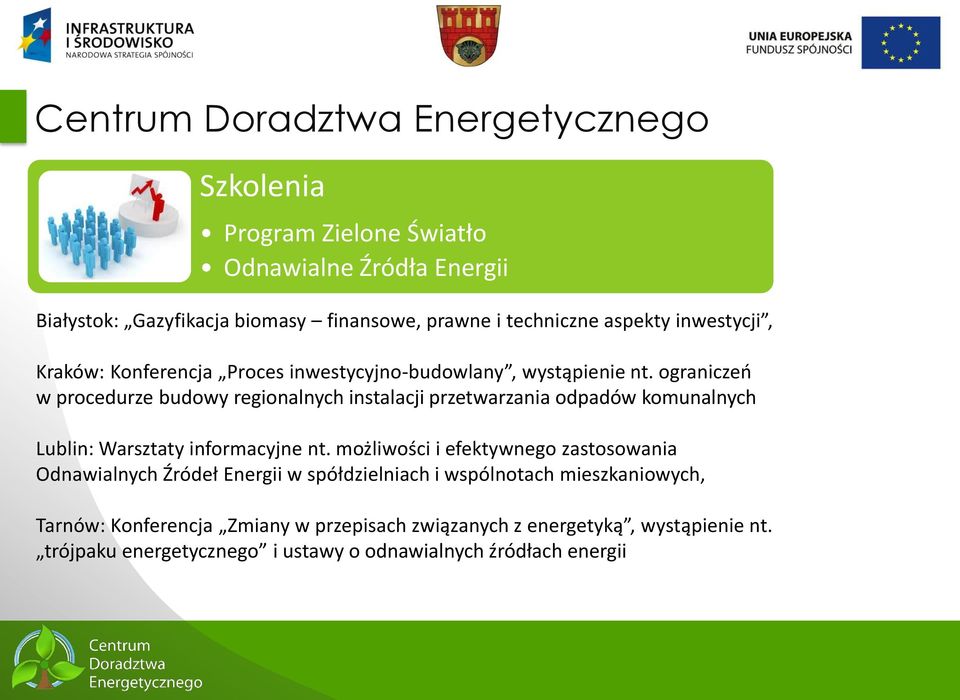 INFRASTRUKTURA I ŚRODOWISKO
NARODOWA STRATEGIA SPÓJNOŚCI

UNIA EUROPEJSKA
FUNDUSZ SPÓJNOŚCI

Centrum Doradztwa Energetycznego

Szkolenia
• Program Zielone Światło
• Odnawialne Źródła Energii

Białystok: „Gazyfikacja biomasy – finansowe, prawne i techniczne aspekty inwestycji”,

Kraków: Konferencja „Proces inwestycyjno-budowlany”, wystąpienie nt. ograniczeń w procedurze budowy regionalnych instalacji przetwarzania odpadów komunalnych

Lublin: Warsztaty informacyjne nt. możliwości i efektywnego zastosowania Odnawialnych Źródeł Energii w spółdzielniach i wspólnotach mieszkaniowych,

Tarnów: Konferencja „Zmiany w przepisach związanych z energetyką”, wystąpienie nt. „trójpaku energetycznego” i ustawy o odnawialnych źródłach energii

Centrum Doradztwa Energetycznego